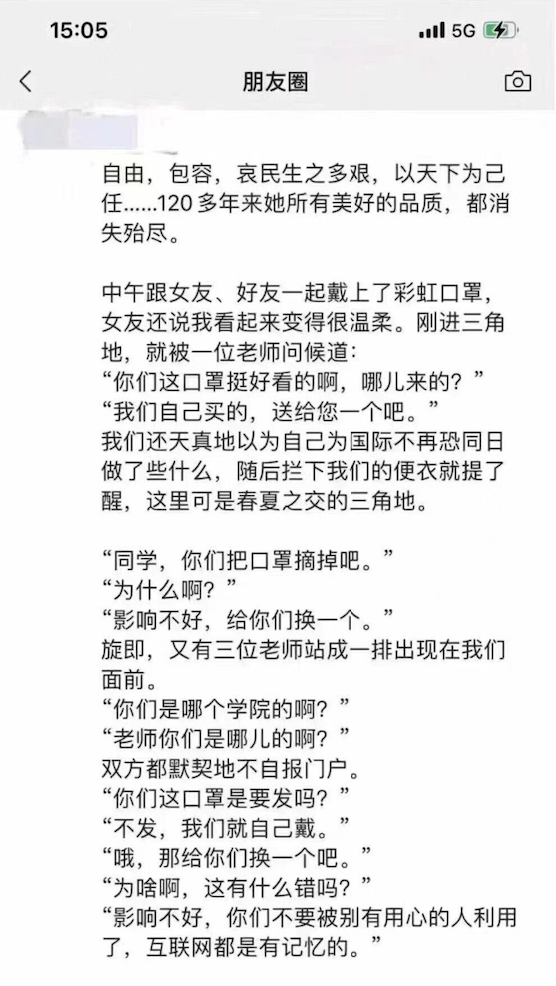 15:05
5G

朋友圈

自由，包容，哀民生之多艰，以天下为己任……120 多年来她所有美好的品质，都消失殆尽。

中午跟女友、好友一起戴上了彩虹口罩，女友还说我看起来变得很温柔。刚进三角地，就被一位老师问候道：
“你们这口罩挺好看的啊，哪儿来的？”
“我们自己买的，送给您一个吧。”
我们还天真地以为自己为国际不再恐同日做了些什么，随后拦下我们的便衣就提了醒，这里可是春夏之交的三角地。

“同学，你们把口罩摘掉吧。”
“为什么啊？”
“影响不好，给你们换一个。”
旋即，又有三位老师站成一排出现在我们面前。
“你们是哪个学院的啊？”
“老师你们是哪儿的啊？”
双方都默契地不自报门户。
“你们这口罩是要发吗？”
“不发，我们就自己戴。”
“哦，那给你们换一个吧。”
“为啥啊，这有什么错吗？”
“影响不好，你们不要被别有用心的人利用了，互联网都是有记忆的。”